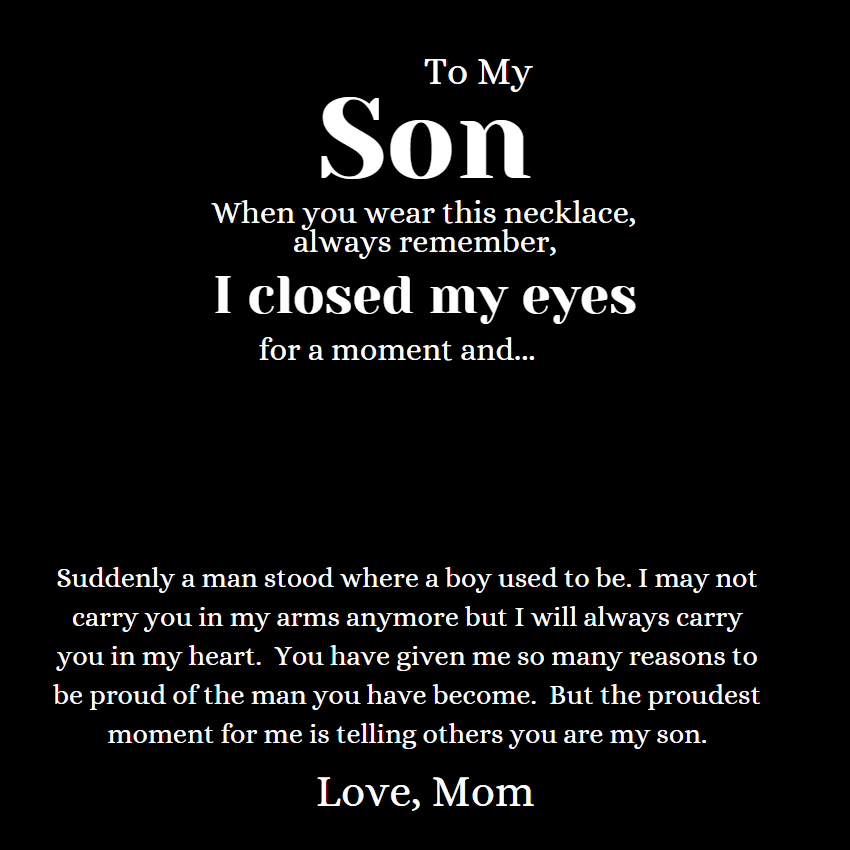 To My
Son
When you wear this necklace, always remember,
I closed my eyes
for a moment and...

Suddenly a man stood where a boy used to be. I may not carry you in my arms anymore but I will always carry you in my heart. You have given me so many reasons to be proud of the man you have become. But the proudest moment for me is telling others you are my son.

Love, Mom